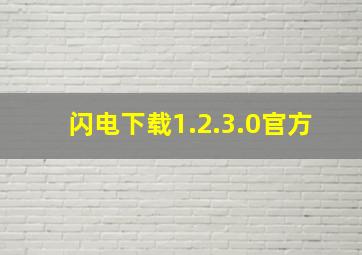 闪电下载1.2.3.0官方